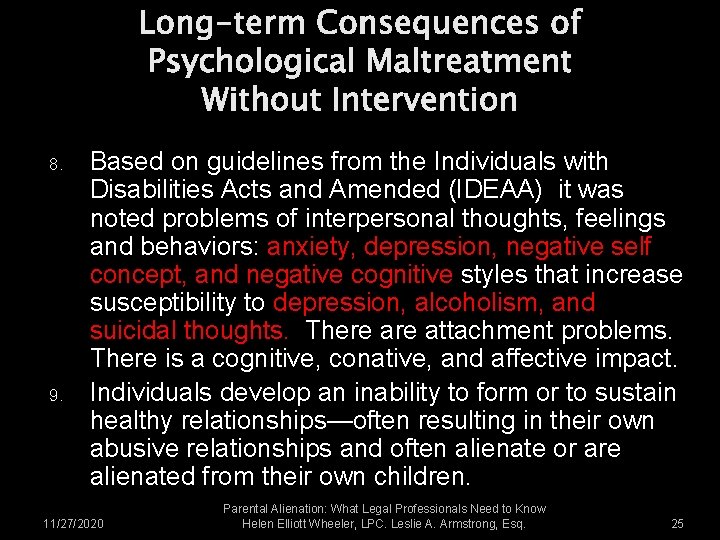 Long-term Consequences of Psychological Maltreatment Without Intervention

8. Based on guidelines from the Individuals with Disabilities Acts and Amended (IDEAA) it was noted problems of interpersonal thoughts, feelings and behaviors: anxiety, depression, negative self concept, and negative cognitive styles that increase susceptibility to depression, alcoholism, and suicidal thoughts. There are attachment problems. There is a cognitive, conative, and affective impact.

9. Individuals develop an inability to form or to sustain healthy relationships—often resulting in their own abusive relationships and often alienate or are alienated from their own children.

11/27/2020

Parental Alienation: What Legal Professionals Need to Know
Helen Elliott Wheeler, LPC. Leslie A. Armstrong, Esq.

25